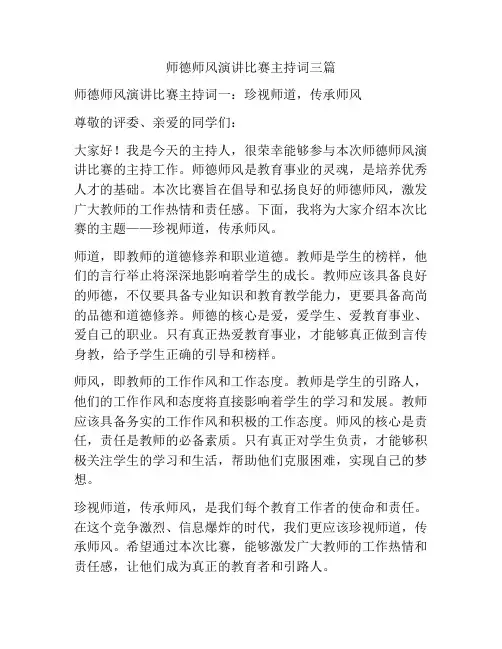 师德师风演讲比赛主持词三篇

师德师风演讲比赛主持词一：珍视师道，传承师风

尊敬的评委、亲爱的同学们：

大家好！我是今天的主持人，很荣幸能够参与本次师德师风演讲比赛的主持工作。师德师风是教育事业的灵魂，是培养优秀人才的基础。本次比赛旨在倡导和弘扬良好的师德师风，激发广大教师的工作热情和责任感。下面，我将为大家介绍本次比赛的主题——珍视师道，传承师风。

师道，即教师的道德修养和职业道德。教师是学生的榜样，他们的言行举止将深深地影响着学生的成长。教师应该具备良好的师德，不仅要具备专业知识和教育教学能力，更要具备高尚的品德和道德修养。师德的核心是爱，爱学生、爱教育事业、爱自己的职业。只有真正热爱教育事业，才能够真正做到言传身教，给予学生正确的引导和榜样。

师风，即教师的工作作风和工作态度。教师是学生的引路人，他们的工作作风和态度将直接影响着学生的学习和发展。教师应该具备务实的工作作风和积极的工作态度。师风的核心是责任，责任是教师的必备素质。只有真正对学生负责，才能够积极关注学生的学习和生活，帮助他们克服困难，实现自己的梦想。

珍视师道，传承师风，是我们每个教育工作者的使命和责任。在这个竞争激烈、信息爆炸的时代，我们更应该珍视师道，传承师风。希望通过本次比赛，能够激发广大教师的工作热情和责任感，让他们成为真正的教育者和引路人。